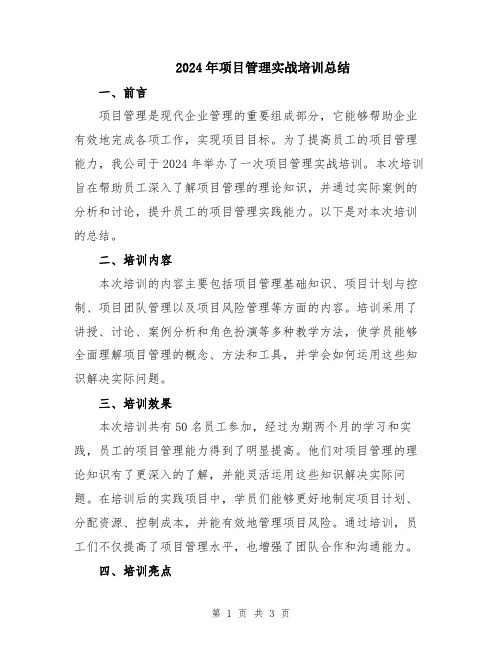 2024年项目管理实战培训总结

一、前言

项目管理是现代企业管理的重要组成部分，它能够帮助企业有效地完成各项工作，实现项目目标。为了提高员工的项目管理能力，我公司于2024年举办了一次项目管理实战培训。本次培训旨在帮助员工深入了解项目管理的理论知识，并通过实际案例的分析和讨论，提升员工的项目管理实践能力。以下是对本次培训的总结。

二、培训内容

本次培训的内容主要包括项目管理基础知识、项目计划与控制、项目团队管理以及项目风险管理等方面的内容。培训采用了讲授、讨论、案例分析和角色扮演等多种教学方法，使学员能够全面理解项目管理的概念、方法和工具，并学会如何运用这些知识解决实际问题。

三、培训效果

本次培训共有50名员工参加，经过为期两个月的学习和实践，员工的项目管理能力得到了明显提高。他们对项目管理的理论知识有了更深入的了解，并能灵活运用这些知识解决实际问题。在培训后的实践项目中，学员们能够更好地制定项目计划、分配资源、控制成本，并能有效地管理项目风险。通过培训，员工们不仅提高了项目管理水平，也增强了团队合作和沟通能力。

四、培训亮点

第 1 页 共 3 页